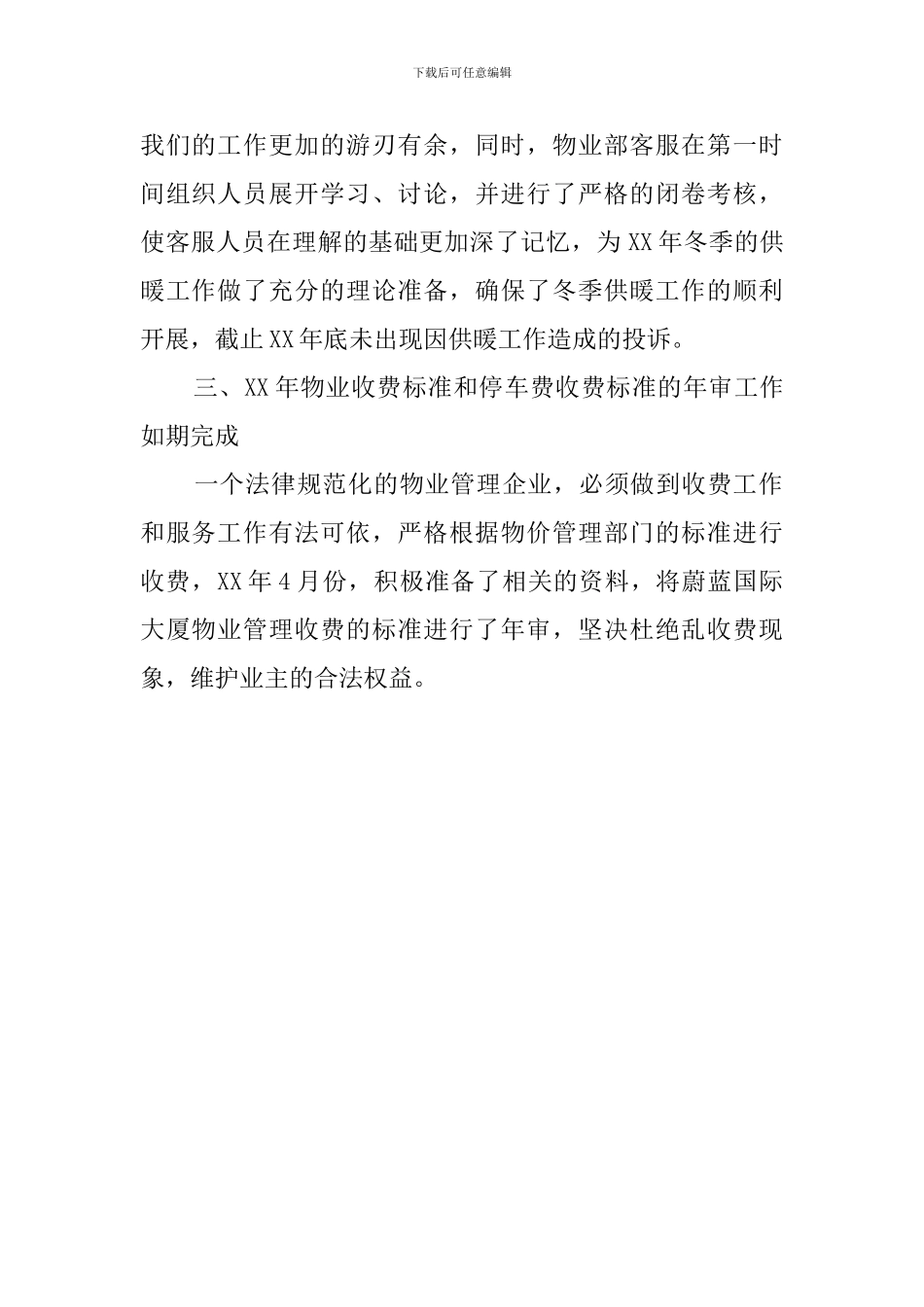 下载后可任意编辑

我们的工作更加的游刃有余，同时，物业部客服在第一时间组织人员展开学习、讨论，并进行了严格的闭卷考核，使客服人员在理解的基础更加深了记忆，为XX年冬季的供暖工作做了充分的理论准备，确保了冬季供暖工作的顺利开展，截止XX年底未出现因供暖工作造成的投诉。

三、XX年物业收费标准和停车费收费标准的年审工作如期完成

一个法律规范化的物业管理企业，必须做到收费工作和服务工作有法可依，严格根据物价管理部门的标准进行收费，XX年4月份，积极准备了相关的资料，将蔚蓝国际大厦物业管理收费的标准进行了年审，坚决杜绝乱收费现象，维护业主的合法权益。